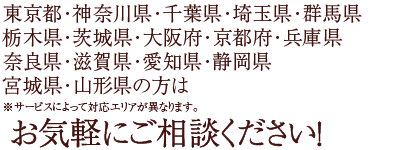 東京都・神奈川県・千葉県・埼玉県・群馬県
栃木県・茨城県・大阪府・京都府・兵庫県
奈良県・滋賀県・愛知県・静岡県
宮城県・山形県の方は
※サービスによって対応エリアが異なります。

お気軽にご相談ください!